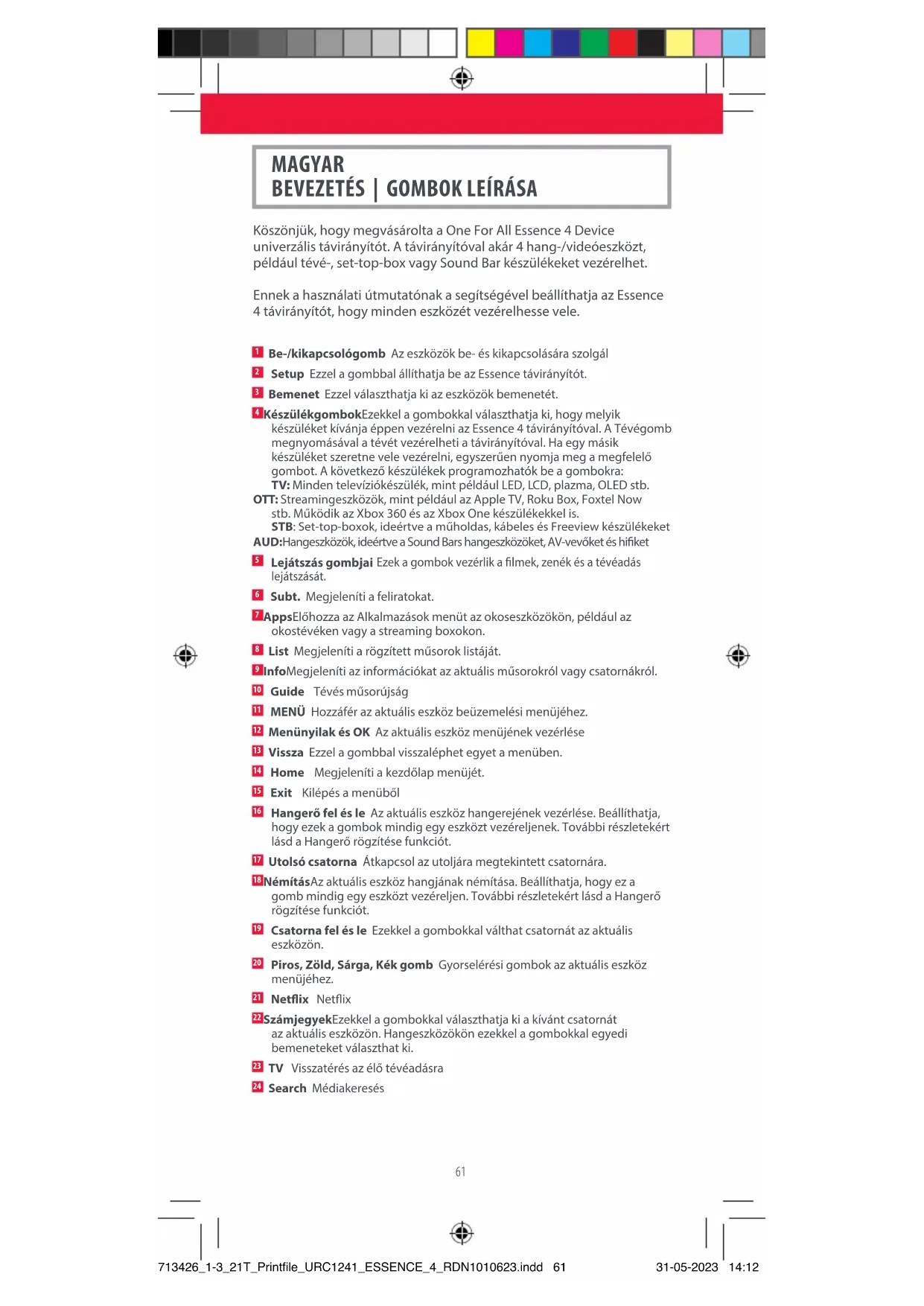 MAGYAR
BEVEZETÉS | GOMBOK LEÍRÁSA

Köszönjük, hogy megvásárolta a One For All Essence 4 Device univerzális távirányítót. A távirányítóval akár 4 hang-/videóeszközt, például tévé-, set-top-box vagy Sound Bar készülékeket vezérelhet.

Ennek a használati útmutatónak a segítségével beállíthatja az Essence 4 távirányítót, hogy minden eszközét vezérelhesse vele.

1 Be-/kikapcsológomb Az eszközök be- és kikapcsolására szolgál

2 Setup Ezzel a gombbal állíthatja be az Essence távirányítót.

3 Bemenet Ezzel választhatja ki az eszközök bemenetét.

4 KészülékgombokEzekkel a gombokkal választhatja ki, hogy melyik készüléket kívánja éppen vezérelni az Essence 4 távirányítóval. A Tévégomb megnyomásával a tévét vezérelheti a távirányítóval. Ha egy másik készüléket szeretne vele vezérelni, egyszerűen nyomja meg a megfelelő gombot. A következő készülékek programozhatók be a gombokra:
TV: Minden televíziókészülék, mint például LED, LCD, plazma, OLED stb.
OTT: Streamingeszközök, mint például az Apple TV, Roku Box, Foxtel Now stb. Működik az Xbox 360 és az Xbox One készülékekkel is.
STB: Set-top-boxok, ideértve a műholdas, kábeles és Freeview készülékeket
AUD:Hangeszközök, ideértve a Sound Bars hangeszközöket, AV-vevőket és hifiket

5 Lejátszás gombjai Ezek a gombok vezérlik a filmek, zenék és a tévéadás lejátszását.

6 Subt. Megjeleníti a feliratokat.

7 AppsElőhozza az Alkalmazások menüt az okoseszközökön, például az okostévéken vagy a streaming boxokon.

8 List Megjeleníti a rögzített műsorok listáját.

9 InfoMegjeleníti az információkat az aktuális műsorokról vagy csatornákról.

10 Guide Tévés műsorújság

11 MENÜ Hozzáfér az aktuális eszköz beüzemelési menüjéhez.

12 Menünyilak és OK Az aktuális eszköz menüjének vezérlése

13 Vissza Ezzel a gombbal visszaléphet egyet a menüben.

14 Home Megjeleníti a kezdőlap menüjét.

15 Exit Kilépés a menüből

16 Hangerő fel és le Az aktuális eszköz hangerejének vezérlése. Beállíthatja, hogy ezek a gombok mindig egy eszközt vezéreljenek. További részletekért lásd a Hangerő rögzítése funkciót.

17 Utolsó csatorna Átkapcsol az utoljára megtekintett csatornára.

18 NémításAz aktuális eszköz hangjának némítása. Beállíthatja, hogy ez a gomb mindig egy eszközt vezéreljen. További részletekért lásd a Hangerő rögzítése funkciót.

19 Csatorna fel és le Ezekkel a gombokkal válthat csatornát az aktuális eszközön.

20 Piros, Zöld, Sárga, Kék gomb Gyorselérési gombok az aktuális eszköz menüjéhez.

21 Netflix Netflix

22 SzámjegyekEzekkel a gombokkal választhatja ki a kívánt csatornát az aktuális eszközön. Hangeszközökön ezekkel a gombokkal egyedi bemeneteket választhat ki.

23 TV Visszatérés az élő tévéadásra

24 Search Médiakeresés

61

713426_1-3_21T_Printfile_URC1241_ESSENCE_4_RDN1010623.indd 61 31-05-2023 14:12